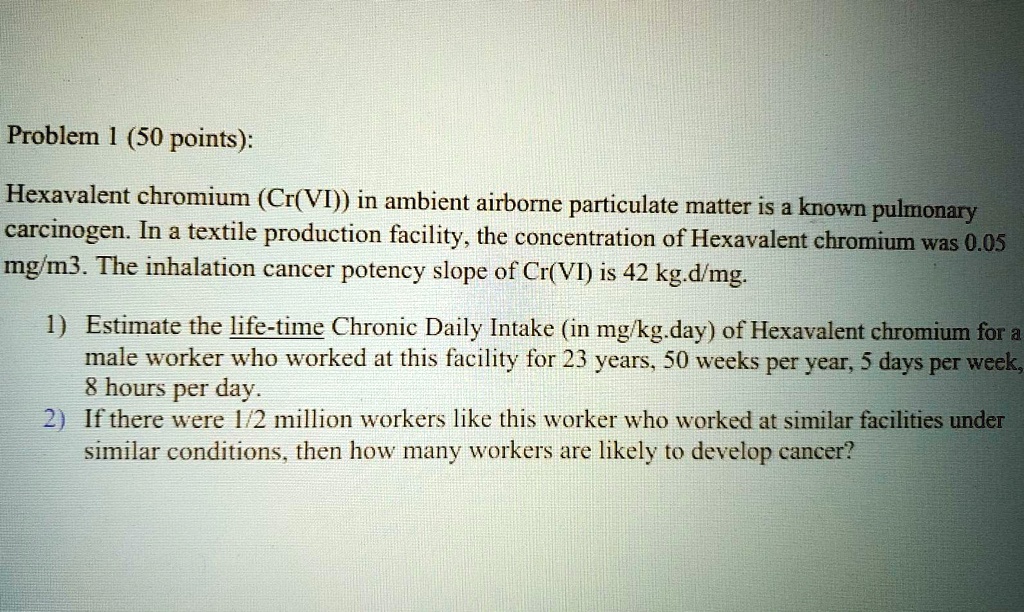 Problem 1 (50 points):

Hexavalent chromium (Cr(VI)) in ambient airborne particulate matter is a known pulmonary carcinogen. In a textile production facility, the concentration of Hexavalent chromium was 0.05 mg/m3. The inhalation cancer potency slope of Cr(VI) is 42 kg.d/mg.

1) Estimate the life-time Chronic Daily Intake (in mg/kg.day) of Hexavalent chromium for a male worker who worked at this facility for 23 years, 50 weeks per year, 5 days per week, 8 hours per day.
2) If there were 1/2 million workers like this worker who worked at similar facilities under similar conditions, then how many workers are likely to develop cancer?